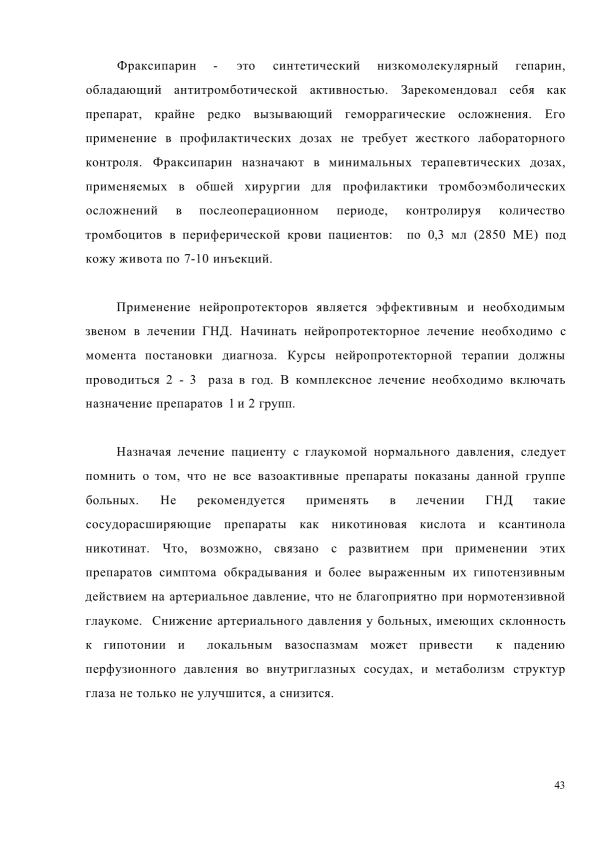 Фраксипарин - это синтетический низкомолекулярный гепарин, обладающий антитромботической активностью. Зарекомендовал себя как препарат, крайне редко вызывающий геморрагические осложнения. Его применение в профилактических дозах не требует жесткого лабораторного контроля. Фраксипарин назначают в минимальных терапевтических дозах, применяемых в обшей хирургии для профилактики тромбоэмболических осложнений в послеоперационном периоде, контролируя количество тромбоцитов в периферической крови пациентов: по 0,3 мл (2850 МЕ) под кожу живота по 7-10 инъекций.

Применение нейропротекторов является эффективным и необходимым звеном в лечении ГНД. Начинать нейропротекторное лечение необходимо с момента постановки диагноза. Курсы нейропротекторной терапии должны проводиться 2 - 3 раза в год. В комплексное лечение необходимо включать назначение препаратов 1 и 2 групп.

Назначая лечение пациенту с глаукомой нормального давления, следует помнить о том, что не все вазоактивные препараты показаны данной группе больных. Не рекомендуется применять в лечении ГНД такие сосудорасширяющие препараты как никотиновая кислота и ксантинола никотинат. Что, возможно, связано с развитием при применении этих препаратов симптома обкрадывания и более выраженным их гипотензивным действием на артериальное давление, что не благоприятно при нормотензивной глаукоме. Снижение артериального давления у больных, имеющих склонность к гипотонии и локальным вазоспазмам может привести к падению перфузионного давления во внутриглазных сосудах, и метаболизм структур глаза не только не улучшится, а снизится.

43